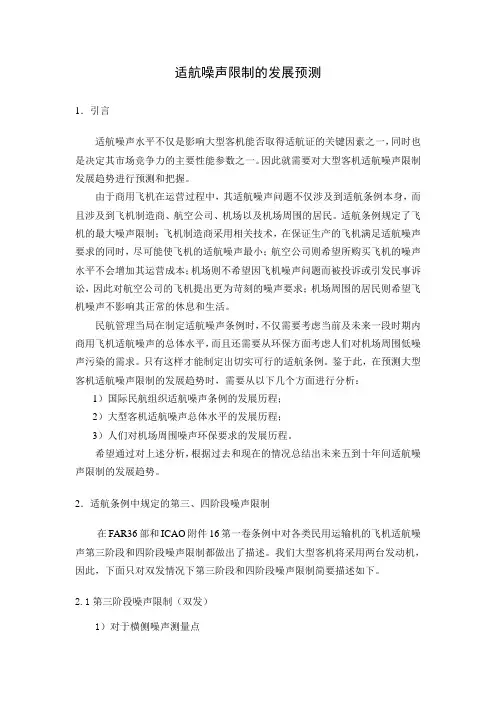 适航噪声限制的发展预测

1．引言

适航噪声水平不仅是影响大型客机能否取得适航证的关键因素之一，同时也是决定其市场竞争力的主要性能参数之一。因此就需要对大型客机适航噪声限制发展趋势进行预测和把握。

由于商用飞机在运营过程中，其适航噪声问题不仅涉及到适航条例本身，而且涉及到飞机制造商、航空公司、机场以及机场周围的居民。适航条例规定了飞机的最大噪声限制；飞机制造商采用相关技术，在保证生产的飞机满足适航噪声要求的同时，尽可能使飞机的适航噪声最小；航空公司则希望所购买飞机的噪声水平不会增加其运营成本；机场则不希望因飞机噪声问题而被投诉或引发民事诉讼，因此对航空公司的飞机提出更为苛刻的噪声要求；机场周围的居民则希望飞机噪声不影响其正常的休息和生活。

民航管理当局在制定适航噪声条例时，不仅需要考虑当前及未来一段时期内商用飞机适航噪声的总体水平，而且还需要从环保方面考虑人们对机场周围低噪声污染的需求。只有这样才能制定出切实可行的适航条例。鉴于此，在预测大型客机适航噪声限制的发展趋势时，需要从以下几个方面进行分析：

1）国际民航组织适航噪声条例的发展历程；

2）大型客机适航噪声总体水平的发展历程；

3）人们对机场周围噪声环保要求的发展历程。

希望通过对上述分析，根据过去和现在的情况总结出未来五到十年间适航噪声限制的发展趋势。

2．适航条例中规定的第三、四阶段噪声限制

在FAR36部和ICAO附件16第一卷条例中对各类民用运输机的飞机适航噪声第三阶段和四阶段噪声限制都做出了描述。我们大型客机将采用两台发动机，因此，下面只对双发情况下第三阶段和四阶段噪声限制简要描述如下。

2.1 第三阶段噪声限制（双发）

1）对于横侧噪声测量点